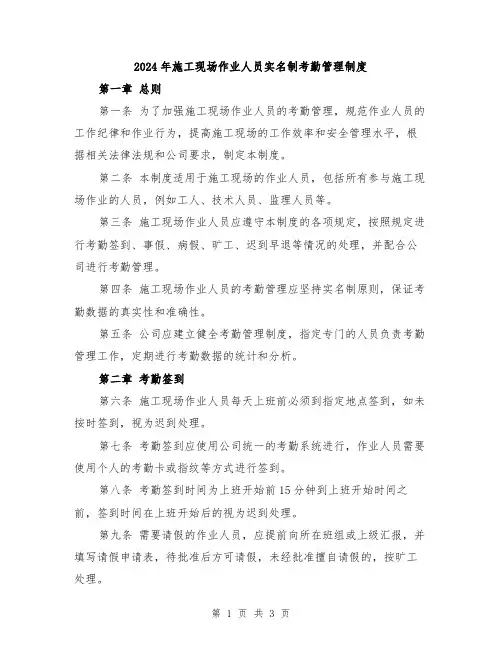 2024年施工现场作业人员实名制考勤管理制度

第一章 总则

第一条 为了加强施工现场作业人员的考勤管理，规范作业人员的工作纪律和作业行为，提高施工现场的工作效率和安全管理水平，根据相关法律法规和公司要求，制定本制度。

第二条 本制度适用于施工现场的作业人员，包括所有参与施工现场作业的人员，例如工人、技术人员、监理人员等。

第三条 施工现场作业人员应遵守本制度的各项规定，按照规定进行考勤签到、事假、病假、旷工、迟到早退等情况的处理，并配合公司进行考勤管理。

第四条 施工现场作业人员的考勤管理应坚持实名制原则，保证考勤数据的真实性和准确性。

第五条 公司应建立健全考勤管理制度，指定专门的人员负责考勤管理工作，定期进行考勤数据的统计和分析。

第二章 考勤签到

第六条 施工现场作业人员每天上班前必须到指定地点签到，如未按时签到，视为迟到处理。

第七条 考勤签到应使用公司统一的考勤系统进行，作业人员需要使用个人的考勤卡或指纹等方式进行签到。

第八条 考勤签到时间为上班开始前15分钟到上班开始时间之前，签到时间在上班开始后的视为迟到处理。

第九条 需要请假的作业人员，应提前向所在班组或上级汇报，并填写请假申请表，待批准后方可请假，未经批准擅自请假的，按旷工处理。

第 1 页 共 3 页